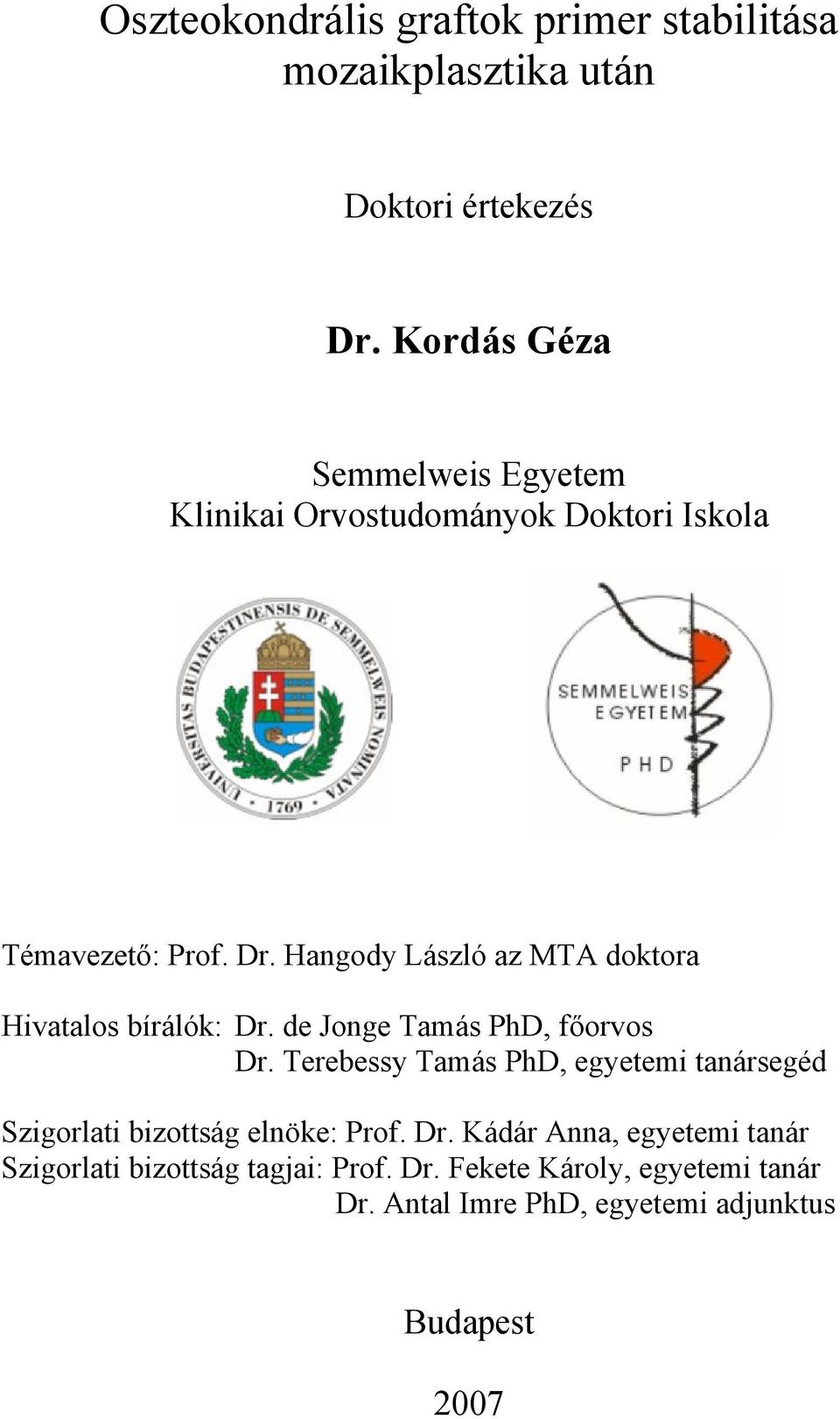 Oszteokondrális graftok primer stabilitása mozaikplasztika után

Doktori értekezés

Dr. Kordás Géza

Semmelweis Egyetem
Klinikai Orvostudományok Doktori Iskola

UNIVERSITAS BUDAPESTINENSIS DE SEMMELWEIS NOMINATA
1769

SEMMELWEIS EGYETEM
PHD

Témavezető: Prof. Dr. Hangody László az MTA doktora

Hivatalos bírálók: Dr. de Jonge Tamás PhD, főorvos
Dr. Terebessy Tamás PhD, egyetemi tanársegéd

Szigorlati bizottság elnöke: Prof. Dr. Kádár Anna, egyetemi tanár
Szigorlati bizottság tagjai: Prof. Dr. Fekete Károly, egyetemi tanár
Dr. Antal Imre PhD, egyetemi adjunktus

Budapest

2007